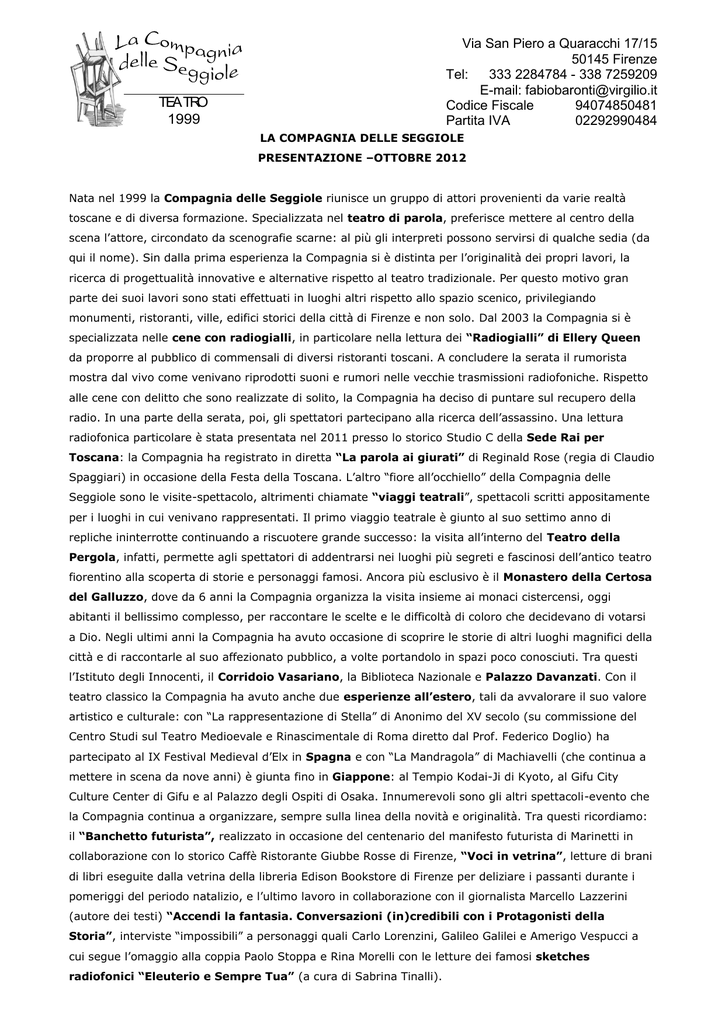 La Compagnia delle Seggiole

TEATRO
1999

Via San Piero a Quaracchi 17/15
50145 Firenze
Tel: 333 2284784 - 338 7259209
E-mail: fabiobaronti@virgilio.it
Codice Fiscale 94074850481
Partita IVA 02292990484

LA COMPAGNIA DELLE SEGGIOLE
PRESENTAZIONE –OTTOBRE 2012

Nata nel 1999 la Compagnia delle Seggiole riunisce un gruppo di attori provenienti da varie realtà toscane e di diversa formazione. Specializzata nel teatro di parola, preferisce mettere al centro della scena l'attore, circondato da scenografie scarne: al più gli interpreti possono servirsi di qualche sedia (da qui il nome). Sin dalla prima esperienza la Compagnia si è distinta per l'originalità dei propri lavori, la ricerca di progettualità innovative e alternative rispetto al teatro tradizionale. Per questo motivo gran parte dei suoi lavori sono stati effettuati in luoghi altri rispetto allo spazio scenico, privilegiando monumenti, ristoranti, ville, edifici storici della città di Firenze e non solo. Dal 2003 la Compagnia si è specializzata nelle cene con radiogialli, in particolare nella lettura dei "Radiogialli" di Ellery Queen da proporre al pubblico di commensali di diversi ristoranti toscani. A concludere la serata il rumorista mostra dal vivo come venivano riprodotti suoni e rumori nelle vecchie trasmissioni radiofoniche. Rispetto alle cene con delitto che sono realizzate di solito, la Compagnia ha deciso di puntare sul recupero della radio. In una parte della serata, poi, gli spettatori partecipano alla ricerca dell'assassino. Una lettura radiofonica particolare è stata presentata nel 2011 presso lo storico Studio C della Sede Rai per Toscana: la Compagnia ha registrato in diretta "La parola ai giurati" di Reginald Rose (regia di Claudio Spaggiari) in occasione della Festa della Toscana. L'altro "fiore all'occhiello" della Compagnia delle Seggiole sono le visite-spettacolo, altrimenti chiamate "viaggi teatrali", spettacoli scritti appositamente per i luoghi in cui venivano rappresentati. Il primo viaggio teatrale è giunto al suo settimo anno di repliche ininterrotte continuando a riscuotere grande successo: la visita all'interno del Teatro della Pergola, infatti, permette agli spettatori di addentrarsi nei luoghi più segreti e fascinosi dell'antico teatro fiorentino alla scoperta di storie e personaggi famosi. Ancora più esclusivo è il Monastero della Certosa del Galluzzo, dove da 6 anni la Compagnia organizza la visita insieme ai monaci cistercensi, oggi abitanti il bellissimo complesso, per raccontare le scelte e le difficoltà di coloro che decidevano di votarsi a Dio. Negli ultimi anni la Compagnia ha avuto occasione di scoprire le storie di altri luoghi magnifici della città e di raccontarle al suo affezionato pubblico, a volte portandolo in spazi poco conosciuti. Tra questi l'Istituto degli Innocenti, il Corridoio Vasariano, la Biblioteca Nazionale e Palazzo Davanzati. Con il teatro classico la Compagnia ha avuto anche due esperienze all'estero, tali da avvalorare il suo valore artistico e culturale: con "La rappresentazione di Stella" di Anonimo del XV secolo (su commissione del Centro Studi sul Teatro Medioevale e Rinascimentale di Roma diretto dal Prof. Federico Doglio) ha partecipato al IX Festival Medieval d'Elx in Spagna e con "La Mandragola" di Machiavelli (che continua a mettere in scena da nove anni) è giunta fino in Giappone: al Tempio Kodai-Ji di Kyoto, al Gifu City Culture Center di Gifu e al Palazzo degli Ospiti di Osaka. Innumerevoli sono gli altri spettacoli-evento che la Compagnia continua a organizzare, sempre sulla linea della novità e originalità. Tra questi ricordiamo: il "Banchetto futurista", realizzato in occasione del centenario del manifesto futurista di Marinetti in collaborazione con lo storico Caffè Ristorante Giubbe Rosse di Firenze, "Voci in vetrina", letture di brani di libri eseguite dalla vetrina della libreria Edison Bookstore di Firenze per deliziare i passanti durante i pomeriggi del periodo natalizio, e l'ultimo lavoro in collaborazione con il giornalista Marcello Lazzerini (autore dei testi) "Accendi la fantasia. Conversazioni (in)credibili con i Protagonisti della Storia", interviste "impossibili" a personaggi quali Carlo Lorenzini, Galileo Galilei e Amerigo Vespucci a cui segue l'omaggio alla coppia Paolo Stoppa e Rina Morelli con le letture dei famosi sketches radiofonici "Eleuterio e Sempre Tua" (a cura di Sabrina Tinalli).